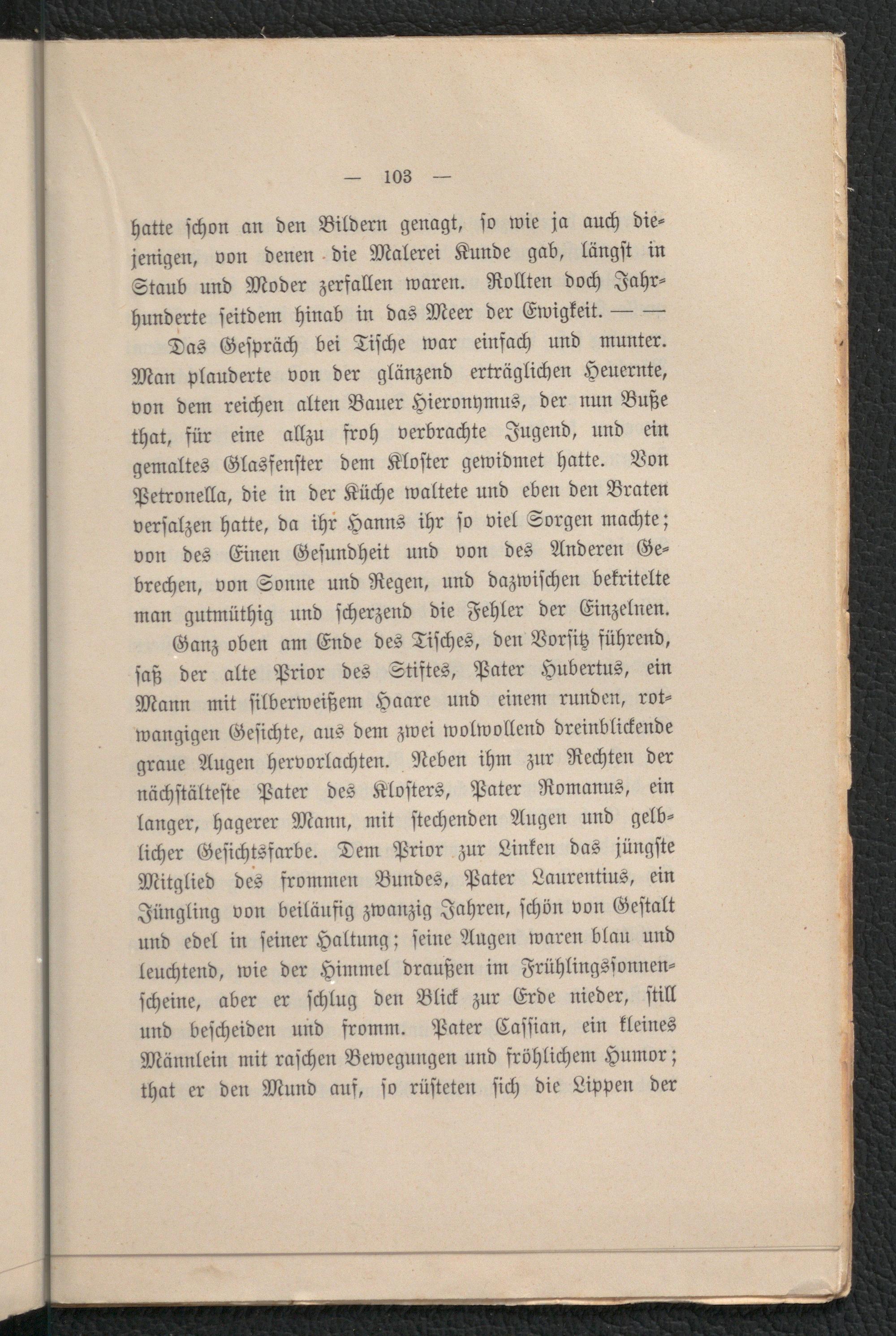 — 103 —

hatte ſchon an den Bildern genagt, ſo wie ja auch diejenigen, von denen die Malerei Kunde gab, längſt in Staub und Moder zerfallen waren. Rollten doch Jahrhunderte ſeitdem hinab in das Meer der Ewigkeit. — —

Das Geſpräch bei Tiſche war einfach und munter. Man plauderte von der glänzend erträglichen Heuernte, von dem reichen alten Bauer Hieronymus, der nun Buße that, für eine allzu froh verbrachte Jugend, und ein gemaltes Glasfenſter dem Kloſter gewidmet hatte. Von Petronella, die in der Küche waltete und eben den Braten verſalzen hatte, da ihr Hanns ihr ſo viel Sorgen machte; von des Einen Geſundheit und von des Anderen Gebrechen, von Sonne und Regen, und dazwiſchen bekritelte man gutmüthig und ſcherzend die Fehler der Einzelnen.

Ganz oben am Ende des Tiſches, den Vorſitz führend, ſaß der alte Prior des Stiftes, Pater Hubertus, ein Mann mit ſilberweißem Haare und einem runden, rotwangigen Geſichte, aus dem zwei wolwollend dreinblickende graue Augen hervorlachten. Neben ihm zur Rechten der nächſtälteſte Pater des Kloſters, Pater Romanus, ein langer, hagerer Mann, mit ſtechenden Augen und gelblicher Geſichtsfarbe. Dem Prior zur Linken das jüngſte Mitglied des frommen Bundes, Pater Laurentius, ein Jüngling von beiläufig zwanzig Jahren, ſchön von Geſtalt und edel in ſeiner Haltung; ſeine Augen waren blau und leuchtend, wie der Himmel draußen im Frühlingsſonnenſcheine, aber er ſchlug den Blick zur Erde nieder, ſtill und beſcheiden und fromm. Pater Caſſian, ein kleines Männlein mit raſchen Bewegungen und fröhlichem Humor; that er den Mund auf, ſo rüſteten ſich die Lippen der